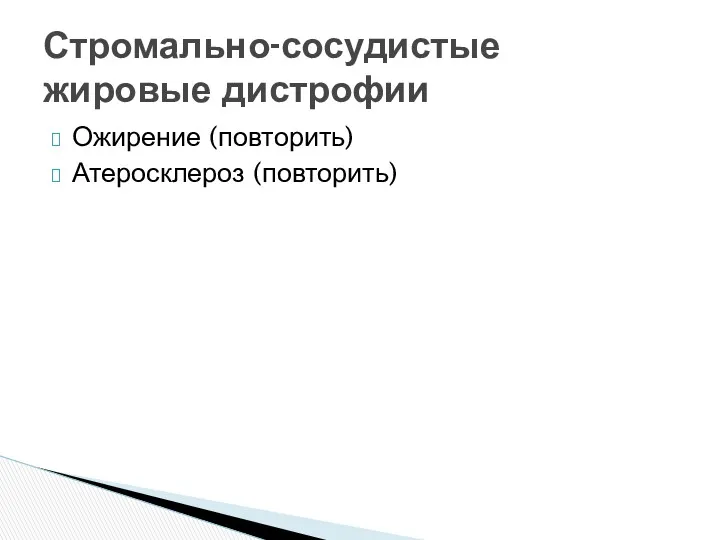 Стромально-сосудистые жировые дистрофии

Ожирение (повторить)
Атеросклероз (повторить)